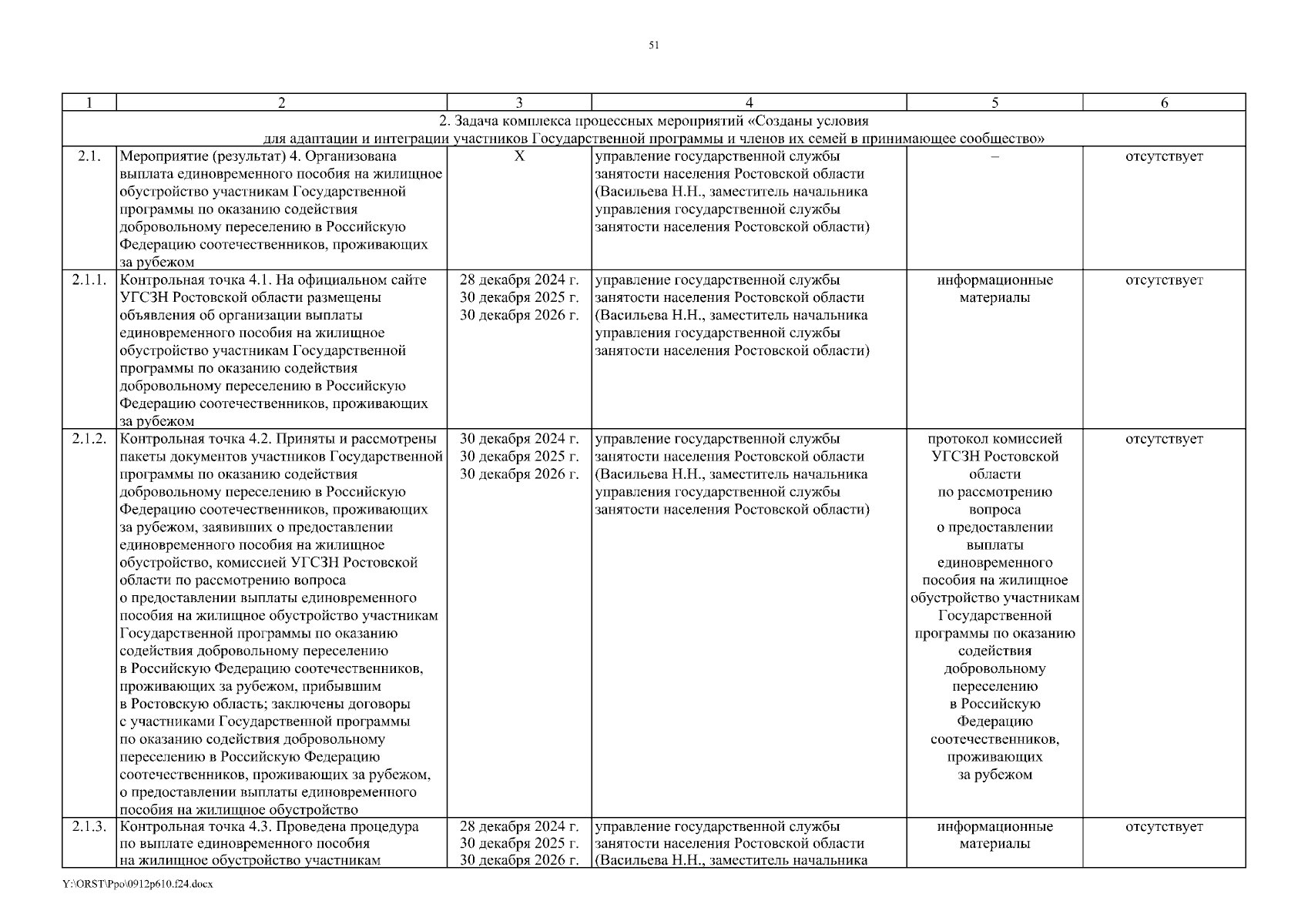 51

| 1 | 2 | 3 | 4 | 5 | 6 |
|---|---|---|---|---|---|
| 2. Задача комплекса процессных мероприятий «Созданы условия для адаптации и интеграции участников Государственной программы и членов их семей в принимающее сообщество» | | | | | |
| 2.1. | Мероприятие (результат) 4. Организована выплата единовременного пособия на жилищное обустройство участникам Государственной программы по оказанию содействия добровольному переселению в Российскую Федерацию соотечественников, проживающих за рубежом | Х | управление государственной службы занятости населения Ростовской области (Васильева Н.Н., заместитель начальника управления государственной службы занятости населения Ростовской области) | – | отсутствует |
| 2.1.1. | Контрольная точка 4.1. На официальном сайте УГСЗН Ростовской области размещены объявления об организации выплаты единовременного пособия на жилищное обустройство участникам Государственной программы по оказанию содействия добровольному переселению в Российскую Федерацию соотечественников, проживающих за рубежом | 28 декабря 2024 г. 30 декабря 2025 г. 30 декабря 2026 г. | управление государственной службы занятости населения Ростовской области (Васильева Н.Н., заместитель начальника управления государственной службы занятости населения Ростовской области) | информационные материалы | отсутствует |
| 2.1.2. | Контрольная точка 4.2. Приняты и рассмотрены пакеты документов участников Государственной программы по оказанию содействия добровольному переселению в Российскую Федерацию соотечественников, проживающих за рубежом, заявивших о предоставлении единовременного пособия на жилищное обустройство, комиссией УГСЗН Ростовской области по рассмотрению вопроса о предоставлении выплаты единовременного пособия на жилищное обустройство участникам Государственной программы по оказанию содействия добровольному переселению в Российскую Федерацию соотечественников, проживающих за рубежом, прибывшим в Ростовскую область; заключены договоры с участниками Государственной программы по оказанию содействия добровольному переселению в Российскую Федерацию соотечественников, проживающих за рубежом, о предоставлении выплаты единовременного пособия на жилищное обустройство | 30 декабря 2024 г. 30 декабря 2025 г. 30 декабря 2026 г. | управление государственной службы занятости населения Ростовской области (Васильева Н.Н., заместитель начальника управления государственной службы занятости населения Ростовской области) | протокол комиссией УГСЗН Ростовской области по рассмотрению вопроса о предоставлении выплаты единовременного пособия на жилищное обустройство участникам Государственной программы по оказанию содействия добровольному переселению в Российскую Федерацию соотечественников, проживающих за рубежом | отсутствует |
| 2.1.3. | Контрольная точка 4.3. Проведена процедура по выплате единовременного пособия на жилищное обустройство участникам | 28 декабря 2024 г. 30 декабря 2025 г. 30 декабря 2026 г. | управление государственной службы занятости населения Ростовской области (Васильева Н.Н., заместитель начальника | информационные материалы | отсутствует |

Y:\ORST\Ppo\0912p610.f24.docx